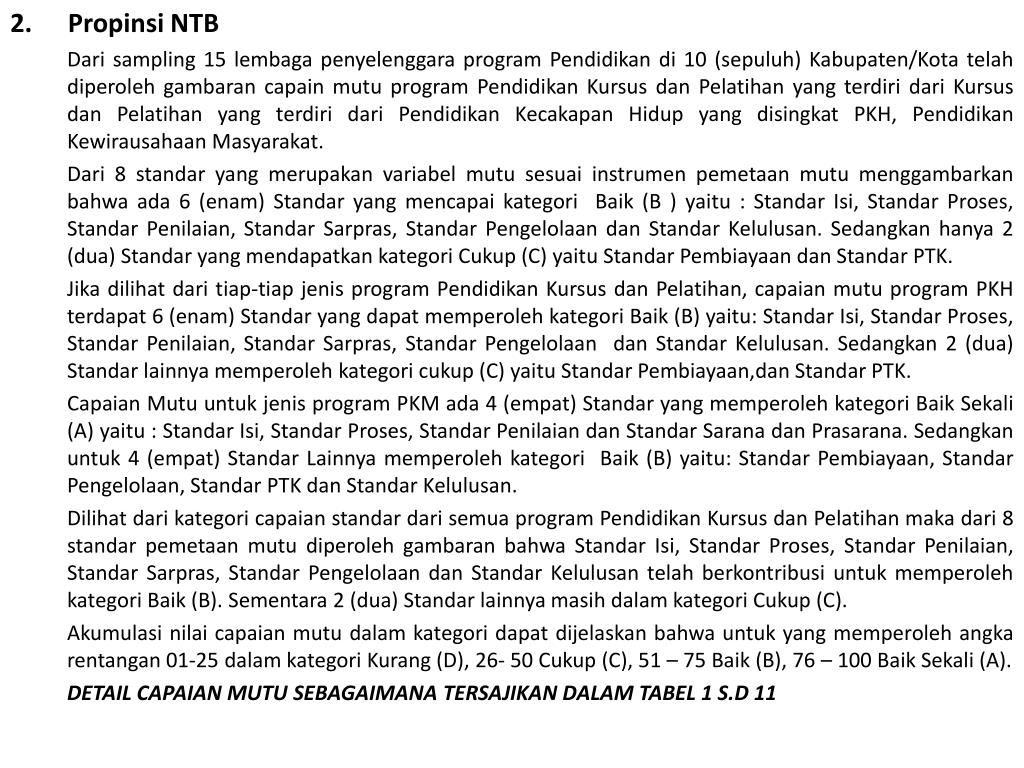 2. Propinsi NTB

Dari sampling 15 lembaga penyelenggara program Pendidikan di 10 (sepuluh) Kabupaten/Kota telah diperoleh gambaran capain mutu program Pendidikan Kursus dan Pelatihan yang terdiri dari Kursus dan Pelatihan yang terdiri dari Pendidikan Kecakapan Hidup yang disingkat PKH, Pendidikan Kewirausahaan Masyarakat.

Dari 8 standar yang merupakan variabel mutu sesuai instrumen pemetaan mutu menggambarkan bahwa ada 6 (enam) Standar yang mencapai kategori Baik (B ) yaitu : Standar Isi, Standar Proses, Standar Penilaian, Standar Sarpras, Standar Pengelolaan dan Standar Kelulusan. Sedangkan hanya 2 (dua) Standar yang mendapatkan kategori Cukup (C) yaitu Standar Pembiayaan dan Standar PTK.

Jika dilihat dari tiap-tiap jenis program Pendidikan Kursus dan Pelatihan, capaian mutu program PKH terdapat 6 (enam) Standar yang dapat memperoleh kategori Baik (B) yaitu: Standar Isi, Standar Proses, Standar Penilaian, Standar Sarpras, Standar Pengelolaan dan Standar Kelulusan. Sedangkan 2 (dua) Standar lainnya memperoleh kategori cukup (C) yaitu Standar Pembiayaan,dan Standar PTK.

Capaian Mutu untuk jenis program PKM ada 4 (empat) Standar yang memperoleh kategori Baik Sekali (A) yaitu : Standar Isi, Standar Proses, Standar Penilaian dan Standar Sarana dan Prasarana. Sedangkan untuk 4 (empat) Standar Lainnya memperoleh kategori Baik (B) yaitu: Standar Pembiayaan, Standar Pengelolaan, Standar PTK dan Standar Kelulusan.

Dilihat dari kategori capaian standar dari semua program Pendidikan Kursus dan Pelatihan maka dari 8 standar pemetaan mutu diperoleh gambaran bahwa Standar Isi, Standar Proses, Standar Penilaian, Standar Sarpras, Standar Pengelolaan dan Standar Kelulusan telah berkontribusi untuk memperoleh kategori Baik (B). Sementara 2 (dua) Standar lainnya masih dalam kategori Cukup (C).

Akumulasi nilai capaian mutu dalam kategori dapat dijelaskan bahwa untuk yang memperoleh angka rentangan 01-25 dalam kategori Kurang (D), 26- 50 Cukup (C), 51 – 75 Baik (B), 76 – 100 Baik Sekali (A).

DETAIL CAPAIAN MUTU SEBAGAIMANA TERSAJIKAN DALAM TABEL 1 S.D 11